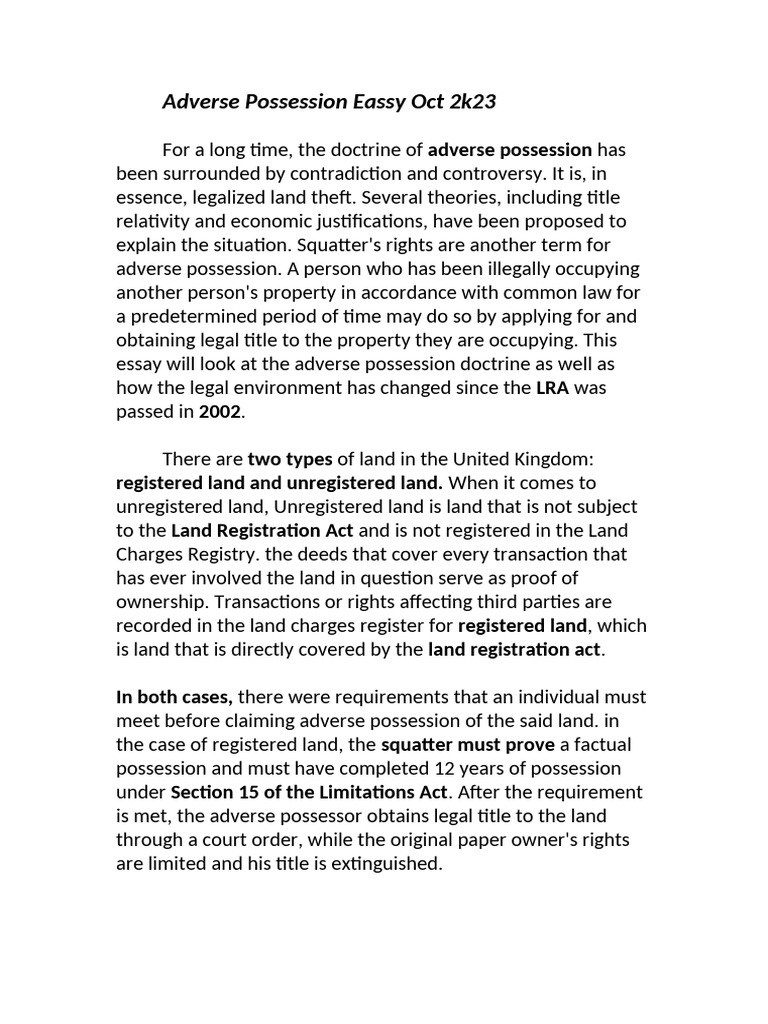 Adverse Possession Eassy Oct 2k23

For a long time, the doctrine of adverse possession has been surrounded by contradiction and controversy. It is, in essence, legalized land theft. Several theories, including title relativity and economic justifications, have been proposed to explain the situation. Squatter's rights are another term for adverse possession. A person who has been illegally occupying another person's property in accordance with common law for a predetermined period of time may do so by applying for and obtaining legal title to the property they are occupying. This essay will look at the adverse possession doctrine as well as how the legal environment has changed since the LRA was passed in 2002.

There are two types of land in the United Kingdom: registered land and unregistered land. When it comes to unregistered land, Unregistered land is land that is not subject to the Land Registration Act and is not registered in the Land Charges Registry. the deeds that cover every transaction that has ever involved the land in question serve as proof of ownership. Transactions or rights affecting third parties are recorded in the land charges register for registered land, which is land that is directly covered by the land registration act.

In both cases, there were requirements that an individual must meet before claiming adverse possession of the said land. in the case of registered land, the squatter must prove a factual possession and must have completed 12 years of possession under Section 15 of the Limitations Act. After the requirement is met, the adverse possessor obtains legal title to the land through a court order, while the original paper owner's rights are limited and his title is extinguished.